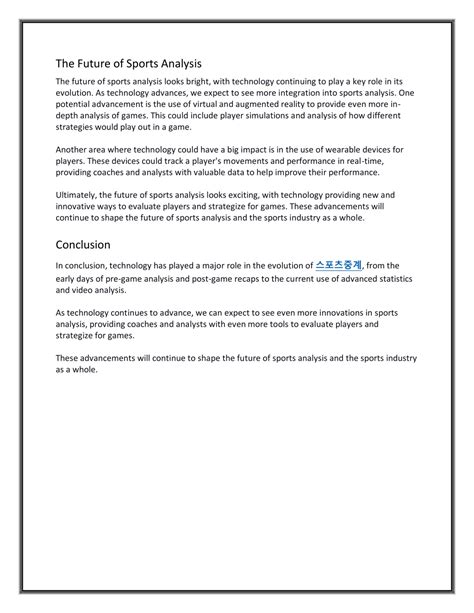 The Future of Sports Analysis

The future of sports analysis looks bright, with technology continuing to play a key role in its evolution. As technology advances, we expect to see more integration into sports analysis. One potential advancement is the use of virtual and augmented reality to provide even more in-depth analysis of games. This could include player simulations and analysis of how different strategies would play out in a game.

Another area where technology could have a big impact is in the use of wearable devices for players. These devices could track a player's movements and performance in real-time, providing coaches and analysts with valuable data to help improve their performance.

Ultimately, the future of sports analysis looks exciting, with technology providing new and innovative ways to evaluate players and strategize for games. These advancements will continue to shape the future of sports analysis and the sports industry as a whole.

Conclusion

In conclusion, technology has played a major role in the evolution of 스포츠중계, from the early days of pre-game analysis and post-game recaps to the current use of advanced statistics and video analysis.

As technology continues to advance, we can expect to see even more innovations in sports analysis, providing coaches and analysts with even more tools to evaluate players and strategize for games.

These advancements will continue to shape the future of sports analysis and the sports industry as a whole.